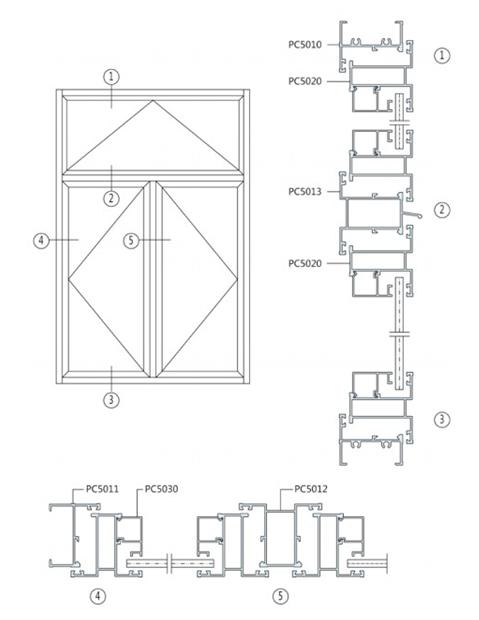 1
2
4
5
3

PC5010
1
PC5020
PC5013
2
PC5020
3

PC5011
PC5030
PC5012
4
5